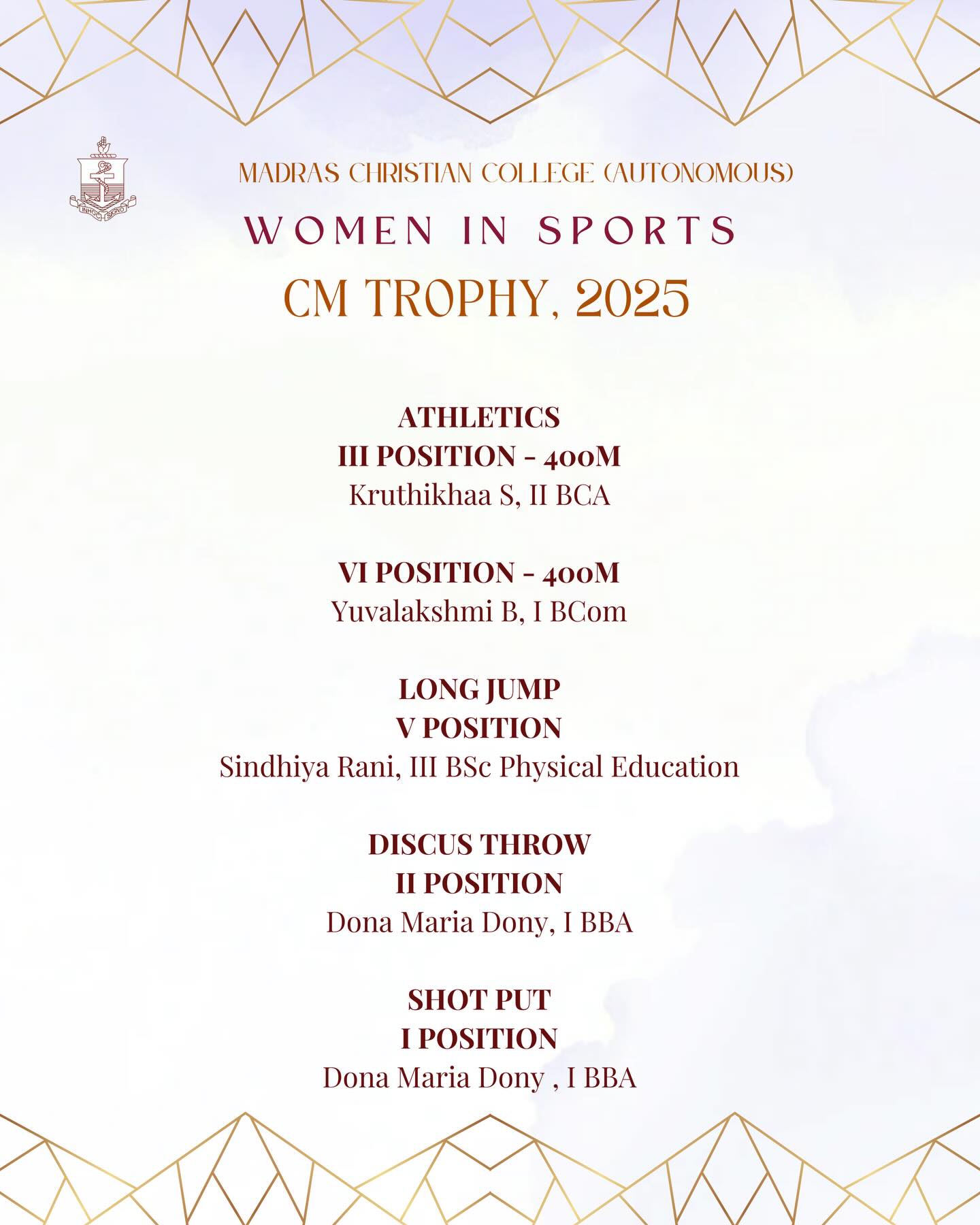 IN HOC SIGNO

MADRAS CHRISTIAN COLLEGE (AUTONOMOUS)

WOMEN IN SPORTS

CM TROPHY, 2025

ATHLETICS
III POSITION - 400M
Kruthikhaa S, II BCA

VI POSITION - 400M
Yuvalakshmi B, I BCom

LONG JUMP
V POSITION
Sindhiya Rani, III BSc Physical Education

DISCUS THROW
II POSITION
Dona Maria Dony, I BBA

SHOT PUT
I POSITION
Dona Maria Dony , I BBA